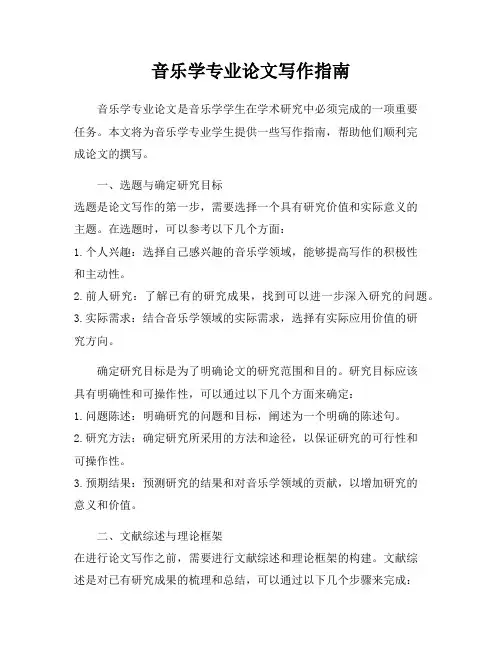 音乐学专业论文写作指南

音乐学专业论文是音乐学学生在学术研究中必须完成的一项重要任务。本文将为音乐学专业学生提供一些写作指南，帮助他们顺利完成论文的撰写。

一、选题与确定研究目标
选题是论文写作的第一步，需要选择一个具有研究价值和实际意义的主题。在选题时，可以参考以下几个方面：
1. 个人兴趣：选择自己感兴趣的音乐学领域，能够提高写作的积极性和主动性。
2. 前人研究：了解已有的研究成果，找到可以进一步深入研究的问题。
3. 实际需求：结合音乐学领域的实际需求，选择有实际应用价值的研究方向。

确定研究目标是为了明确论文的研究范围和目的。研究目标应该具有明确性和可操作性，可以通过以下几个方面来确定：
1. 问题陈述：明确研究的问题和目标，阐述为一个明确的陈述句。
2. 研究方法：确定研究所采用的方法和途径，以保证研究的可行性和可操作性。
3. 预期结果：预测研究的结果和对音乐学领域的贡献，以增加研究的意义和价值。

二、文献综述与理论框架
在进行论文写作之前，需要进行文献综述和理论框架的构建。文献综述是对已有研究成果的梳理和总结，可以通过以下几个步骤来完成：